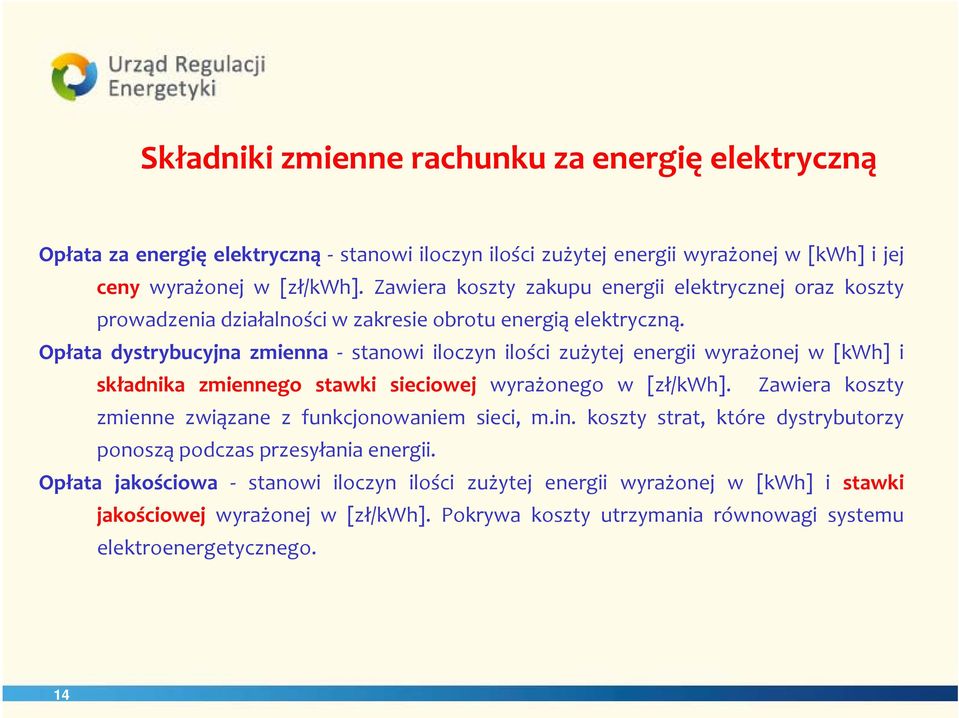 Urząd Regulacji Energetyki

Składniki zmienne rachunku za energię elektryczną

Opłata za energię elektryczną - stanowi iloczyn ilości zużytej energii wyrażonej w [kWh] i jej ceny wyrażonej w [zł/kWh]. Zawiera koszty zakupu energii elektrycznej oraz koszty prowadzenia działalności w zakresie obrotu energią elektryczną.

Opłata dystrybucyjna zmienna - stanowi iloczyn ilości zużytej energii wyrażonej w [kWh] i składnika zmiennego stawki sieciowej wyrażonego w [zł/kWh]. Zawiera koszty zmienne związane z funkcjonowaniem sieci, m.in. koszty strat, które dystrybutorzy ponoszą podczas przesyłania energii.

Opłata jakościowa - stanowi iloczyn ilości zużytej energii wyrażonej w [kWh] i stawki jakościowej wyrażonej w [zł/kWh]. Pokrywa koszty utrzymania równowagi systemu elektroenergetycznego.

14